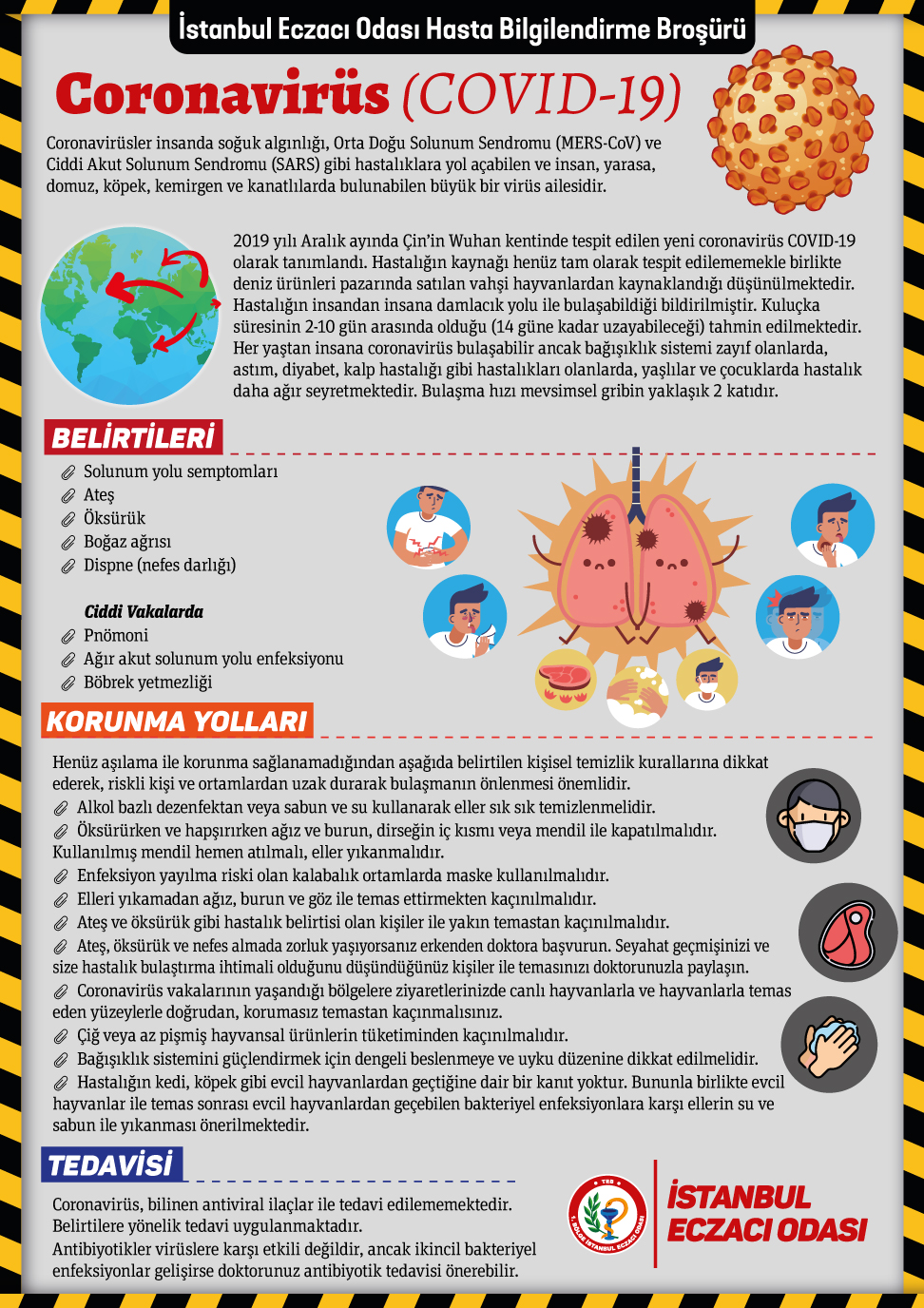 İstanbul Eczacı Odası Hasta Bilgilendirme Broşürü

Coronavirüs (COVID-19)

Coronavirüsler insanda soğuk algınlığı, Orta Doğu Solunum Sendromu (MERS-CoV) ve Ciddi Akut Solunum Sendromu (SARS) gibi hastalıklara yol açabilen ve insan, yarasa, domuz, köpek, kemirgen ve kanatlılarda bulunabilen büyük bir virüs ailesidir.

2019 yılı Aralık ayında Çin'in Wuhan kentinde tespit edilen yeni coronavirüs COVID-19 olarak tanımlandı. Hastalığın kaynağı henüz tam olarak tespit edilememekle birlikte deniz ürünleri pazarında satılan vahşi hayvanlardan kaynaklandığı düşünülmektedir. Hastalığın insandan insana damlacık yolu ile bulaşabildiği bildirilmiştir. Kuluçka süresinin 2-10 gün arasında olduğu (14 güne kadar uzayabileceği) tahmin edilmektedir. Her yaştan insana coronavirüs bulaşabilir ancak bağışıklık sistemi zayıf olanlarda, astım, diyabet, kalp hastalığı gibi hastalıkları olanlarda, yaşlılar ve çocuklarda hastalık daha ağır seyretmektedir. Bulaşma hızı mevsimsel gribin yaklaşık 2 katıdır.

BELİRTİLERİ

Solunum yolu semptomları
Ateş
Öksürük
Boğaz ağrısı
Dispne (nefes darlığı)

Ciddi Vakalarda
Pnömoni
Ağır akut solunum yolu enfeksiyonu
Böbrek yetmezliği

KORUNMA YOLLARI

Henüz aşılama ile korunma sağlanamadığından aşağıda belirtilen kişisel temizlik kurallarına dikkat ederek, riskli kişi ve ortamlardan uzak durarak bulaşmanın önlenmesi önemlidir.
Alkol bazlı dezenfektan veya sabun ve su kullanarak eller sık sık temizlenmelidir.
Öksürürken ve hapşırırken ağız ve burun, dirseğin iç kısmı veya mendil ile kapatılmalıdır. Kullanılmış mendil hemen atılmalı, eller yıkanmalıdır.
Enfeksiyon yayılma riski olan kalabalık ortamlarda maske kullanılmalıdır.
Elleri yıkamadan ağız, burun ve göz ile temas ettirmekten kaçınılmalıdır.
Ateş ve öksürük gibi hastalık belirtisi olan kişiler ile yakın temastan kaçınılmalıdır.
Ateş, öksürük ve nefes almada zorluk yaşıyorsanız erkenden doktora başvurun. Seyahat geçmişinizi ve size hastalık bulaştırma ihtimali olduğunu düşündüğünüz kişiler ile temasınızı doktorunuzla paylaşın.
Coronavirüs vakalarının yaşandığı bölgelere ziyaretlerinizde canlı hayvanlarla ve hayvanlarla temas eden yüzeylerle doğrudan, korumasız temastan kaçınmalısınız.
Çiğ veya az pişmiş hayvansal ürünlerin tüketiminden kaçınılmalıdır.
Bağışıklık sistemini güçlendirmek için dengeli beslenmeye ve uyku düzenine dikkat edilmelidir.
Hastalığın kedi, köpek gibi evcil hayvanlardan geçtiğine dair bir kanıt yoktur. Bununla birlikte evcil hayvanlar ile temas sonrası evcil hayvanlardan geçebilen bakteriyel enfeksiyonlara karşı ellerin su ve sabun ile yıkanması önerilmektedir.

TEDAVİSİ

Coronavirüs, bilinen antiviral ilaçlar ile tedavi edilememektedir. Belirtilere yönelik tedavi uygulanmaktadır.
Antibiyotikler virüslere karşı etkili değildir, ancak ikincil bakteriyel enfeksiyonlar gelişirse doktorunuz antibiyotik tedavisi önerebilir.

TEB
1. BÖLGE İSTANBUL ECZACI ODASI

İSTANBUL ECZACI ODASI